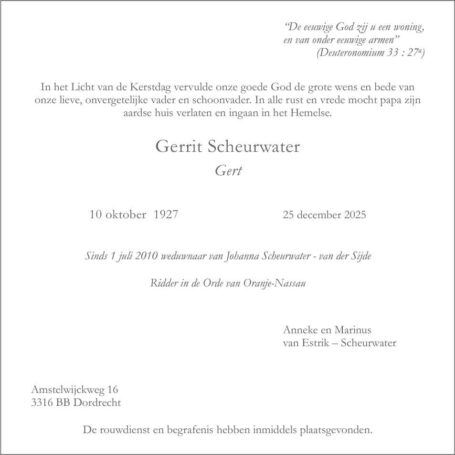 "De eeuwige God zij u een woning,
en van onder eeuwige armen"
(Deuteronomium 33 : 27ª)

In het Licht van de Kerstdag vervulde onze goede God de grote wens en bede van onze lieve, onvergetelijke vader en schoonvader. In alle rust en vrede mocht papa zijn aardse huis verlaten en ingaan in het Hemelse.

Gerrit Scheurwater

Gert

10 oktober 1927

25 december 2025

Sinds 1 juli 2010 weduwnaar van Johanna Scheurwater - van der Sijde

Ridder in de Orde van Oranje-Nassau

Anneke en Marinus
van Estrik – Scheurwater

Amstelwijckweg 16
3316 BB Dordrecht

De rouwdienst en begrafenis hebben inmiddels plaatsgevonden.